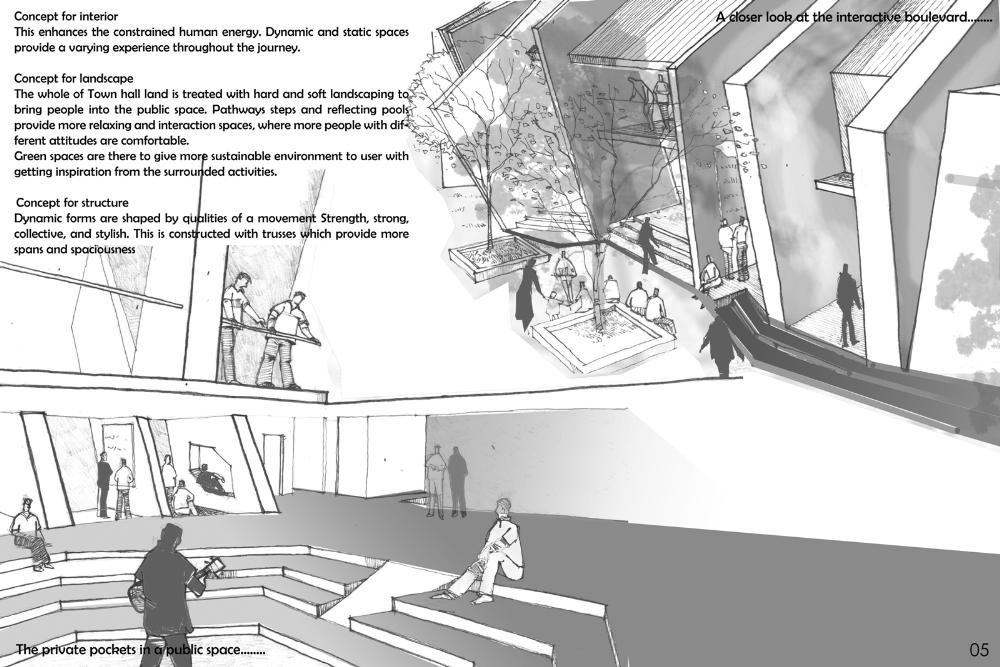 Concept for interior
This enhances the constrained human energy. Dynamic and static spaces provide a varying experience throughout the journey.

Concept for landscape
The whole of Town hall land is treated with hard and soft landscaping to bring people into the public space. Pathways steps and reflecting pools provide more relaxing and interaction spaces, where more people with different attitudes are comfortable.
Green spaces are there to give more sustainable environment to user with getting inspiration from the surrounded activities.

Concept for structure
Dynamic forms are shaped by qualities of a movement Strength, strong, collective, and stylish. This is constructed with trusses which provide more spans and spaciousness

A closer look at the interactive boulevard........

The private pockets in a public space........

05